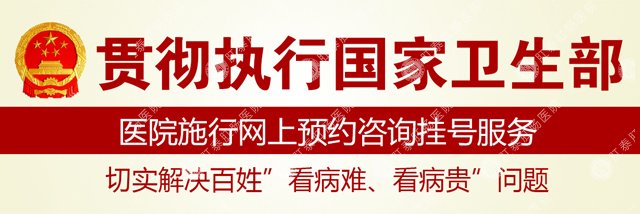 贯彻执行国家卫生部

医院施行网上预约咨询挂号服务

切实解决百姓”看病难、看病贵”问题